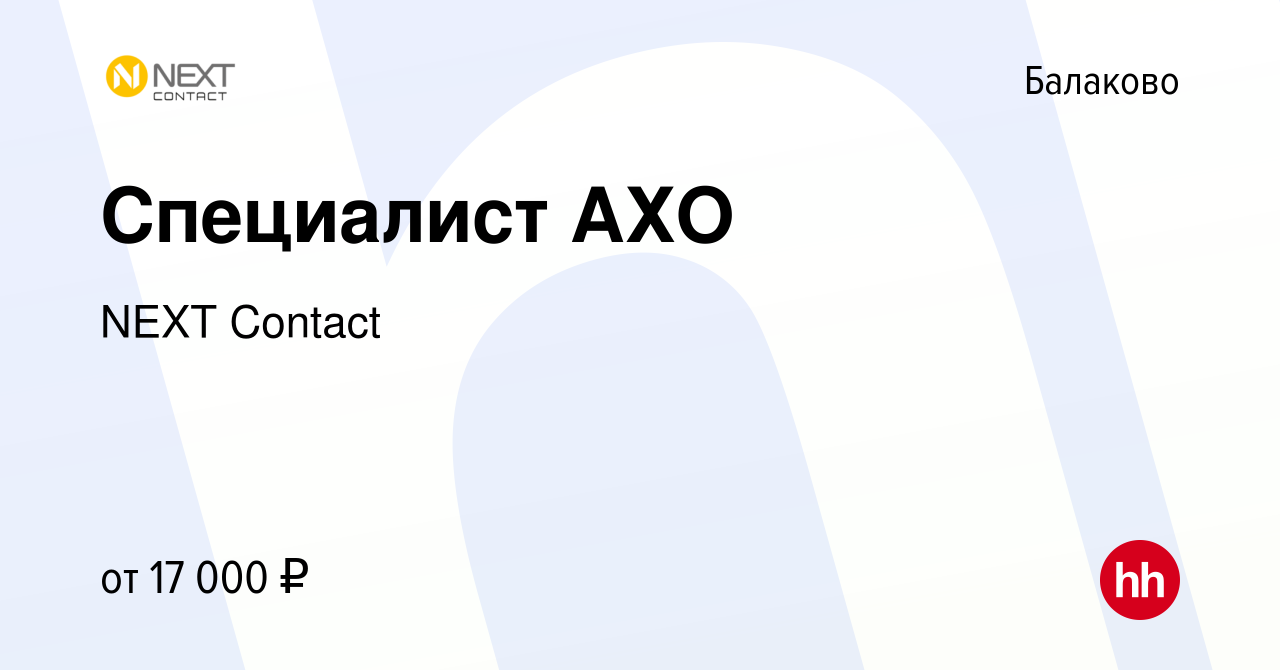 NEXT CONTACT

Балаково

Специалист АХО

NEXT Contact

от 17 000 ₽

hh